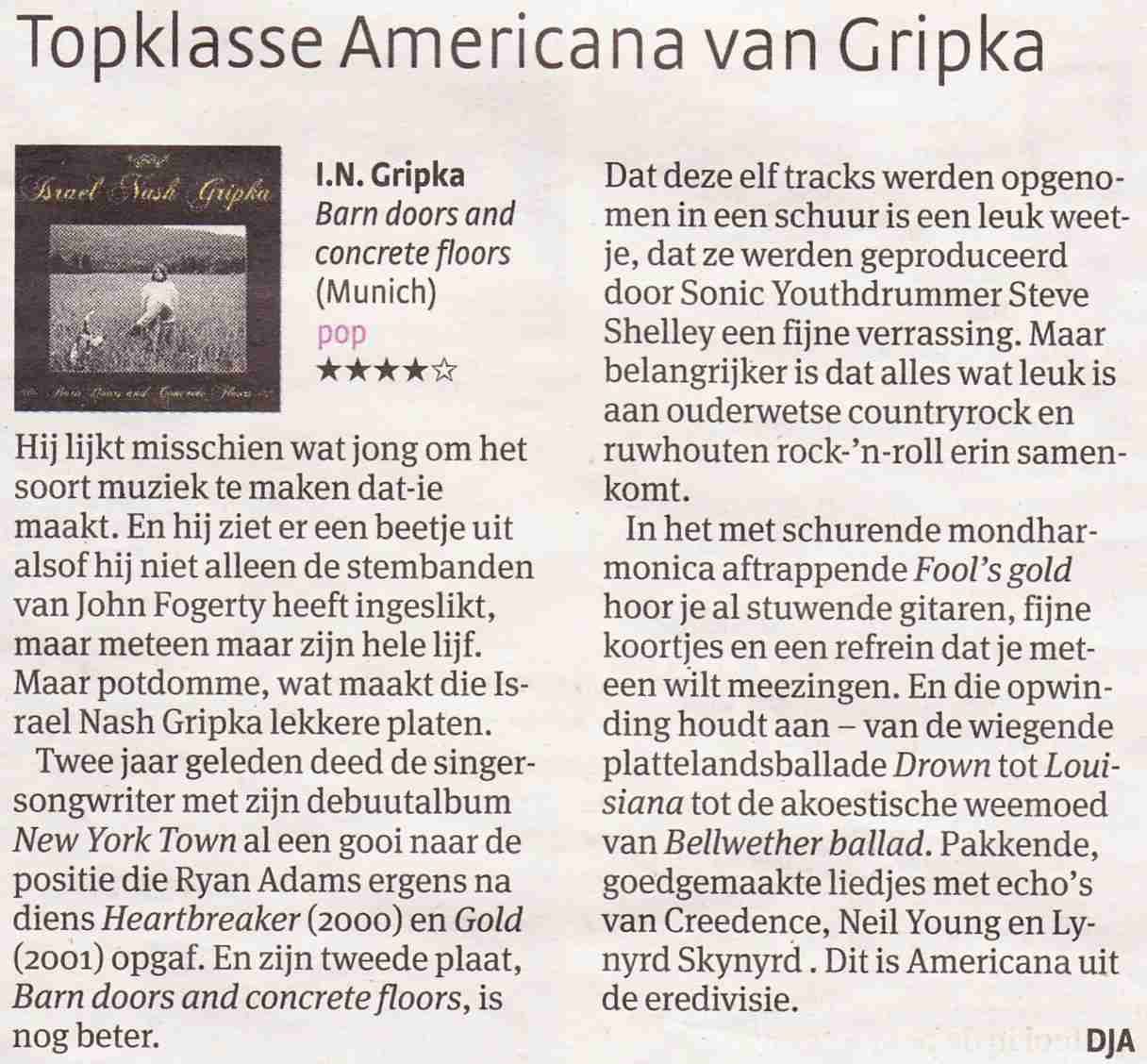 Topklasse Americana van Gripka

Israel Nash Gripka

I.N. Gripka
Barn doors and concrete floors
(Munich)
pop
★★★★☆

Hij lijkt misschien wat jong om het soort muziek te maken dat-ie maakt. En hij ziet er een beetje uit alsof hij niet alleen de stembanden van John Fogerty heeft ingeslikt, maar meteen maar zijn hele lijf. Maar potdomme, wat maakt die Israel Nash Gripka lekkere platen.

Twee jaar geleden deed de singer-songwriter met zijn debuutalbum New York Town al een gooi naar de positie die Ryan Adams ergens na diens Heartbreaker (2000) en Gold (2001) opgaf. En zijn tweede plaat, Barn doors and concrete floors, is nog beter.

Dat deze elf tracks werden opgenomen in een schuur is een leuk weetje, dat ze werden geproduceerd door Sonic Youthdrummer Steve Shelley een fijne verrassing. Maar belangrijker is dat alles wat leuk is aan ouderwetse countryrock en ruwhouten rock-'n-roll erin samenkomt.

In het met schurende mondharmonica aftrappende Fool's gold hoor je al stuwende gitaren, fijne koortjes en een refrein dat je meteen wilt meezingen. En die opwinding houdt aan – van de wiegende plattelandsballade Drown tot Louisiana tot de akoestische weemoed van Bellwether ballad. Pakkende, goedgemaakte liedjes met echo's van Creedence, Neil Young en Lynyrd Skynyrd . Dit is Americana uit de eredivisie.

DJA